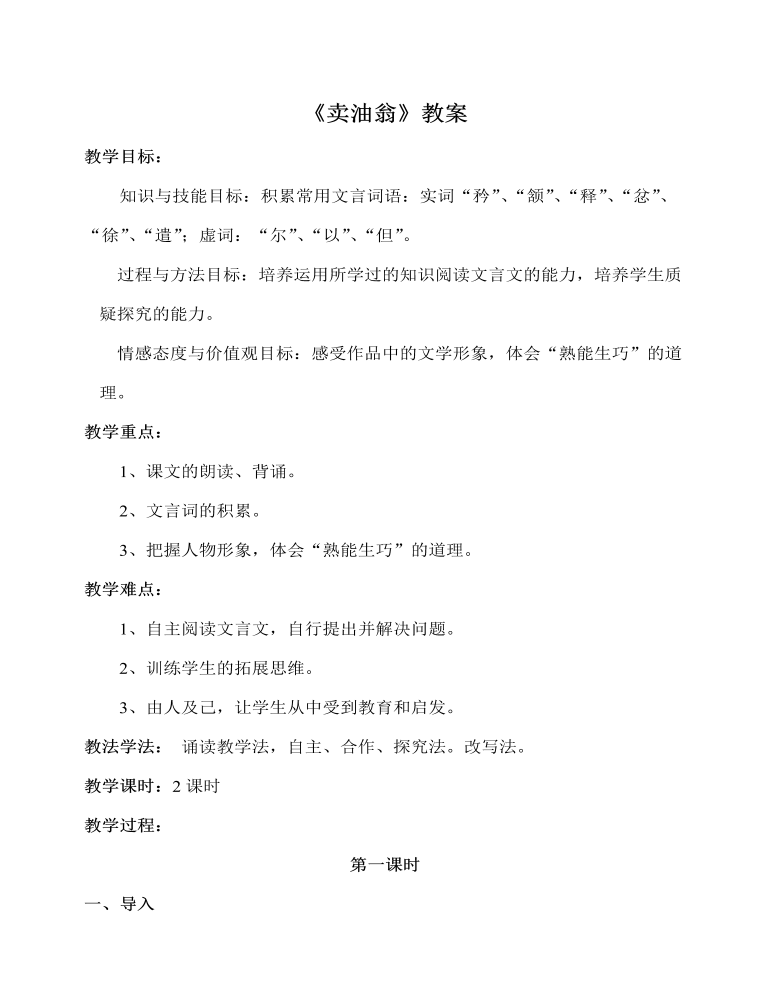 《卖油翁》教案

教学目标：

知识与技能目标：积累常用文言词语：实词“矜”、“颔”、“释”、“忿”、“徐”、“遣”；虚词：“尔”、“以”、“但”。

过程与方法目标：培养运用所学过的知识阅读文言文的能力，培养学生质疑探究的能力。

情感态度与价值观目标：感受作品中的文学形象，体会“熟能生巧”的道理。

教学重点：

1、课文的朗读、背诵。

2、文言词的积累。

3、把握人物形象，体会“熟能生巧”的道理。

教学难点：

1、自主阅读文言文，自行提出并解决问题。

2、训练学生的拓展思维。

3、由人及己，让学生从中受到教育和启发。

教法学法： 诵读教学法，自主、合作、探究法。改写法。

教学课时：2 课时

教学过程：

第一课时

一、导入